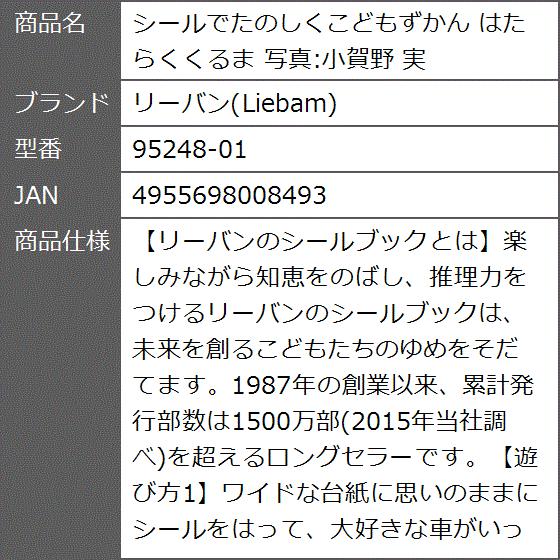 | 商品名 | シールでたのしくこどもずかん はたらくくるま 写真:小賀野 実 |
|---|---|
| ブランド | リーバン(Liebam) |
| 型番 | 95248-01 |
| JAN | 4955698008493 |
| 商品仕様 | 【リーバンのシールブックとは】楽しみながら知恵をのばし、推理力をつけるリーバンのシールブックは、未来を創るこどもたちのゆめをそだてます。1987年の創業以来、累計発行部数は1500万部(2015年当社調べ)を超えるロングセラーです。【遊び方1】ワイドな台紙に思いのままにシールをはって、大好きな車がいっ |